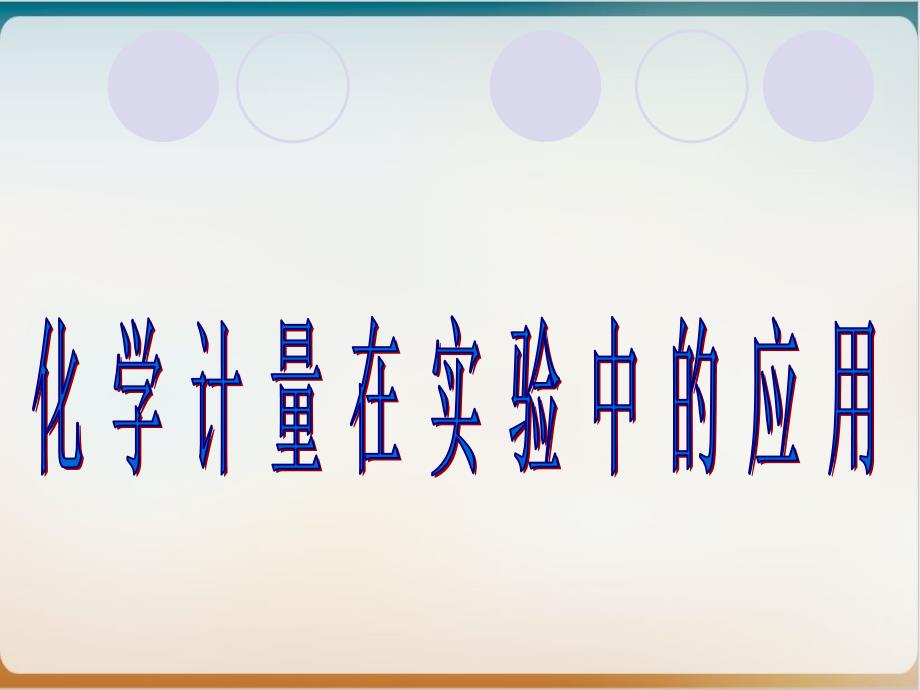 化学计量在实验中的应用